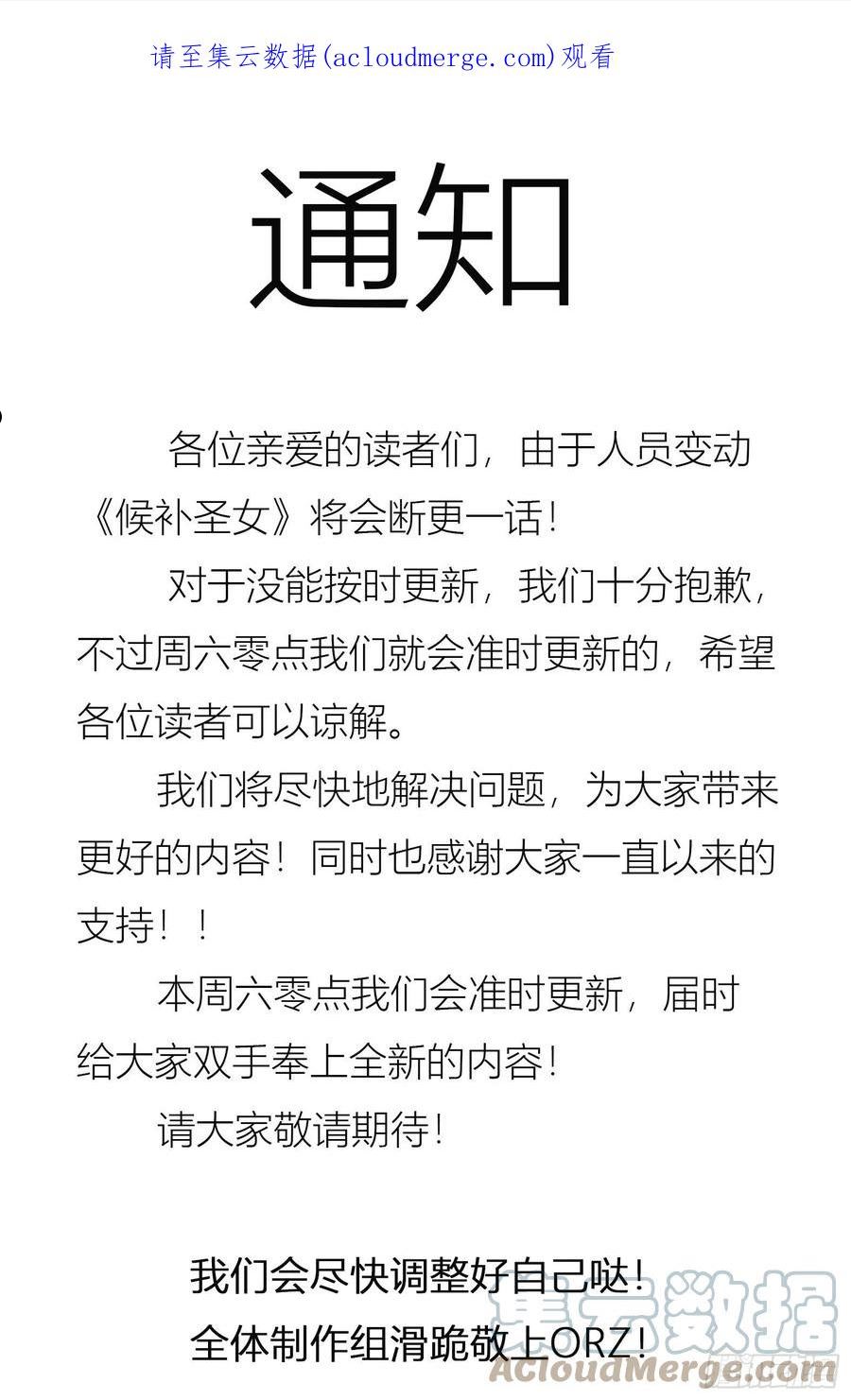 请至集云数据(acloudmerge.com)观看

通知

各位亲爱的读者们，由于人员变动《候补圣女》将会断更一话！

对于没能按时更新，我们十分抱歉，不过周六零点我们就会准时更新的，希望各位读者可以谅解。

我们将尽快地解决问题，为大家带来更好的内容！同时也感谢大家一直以来的支持！！

本周六零点我们会准时更新，届时给大家双手奉上全新的内容！

请大家敬请期待！

我们会尽快调整好自己哒！
全体制作组滑跪敬上ORZ!

集云数据
ACloudMerge.com